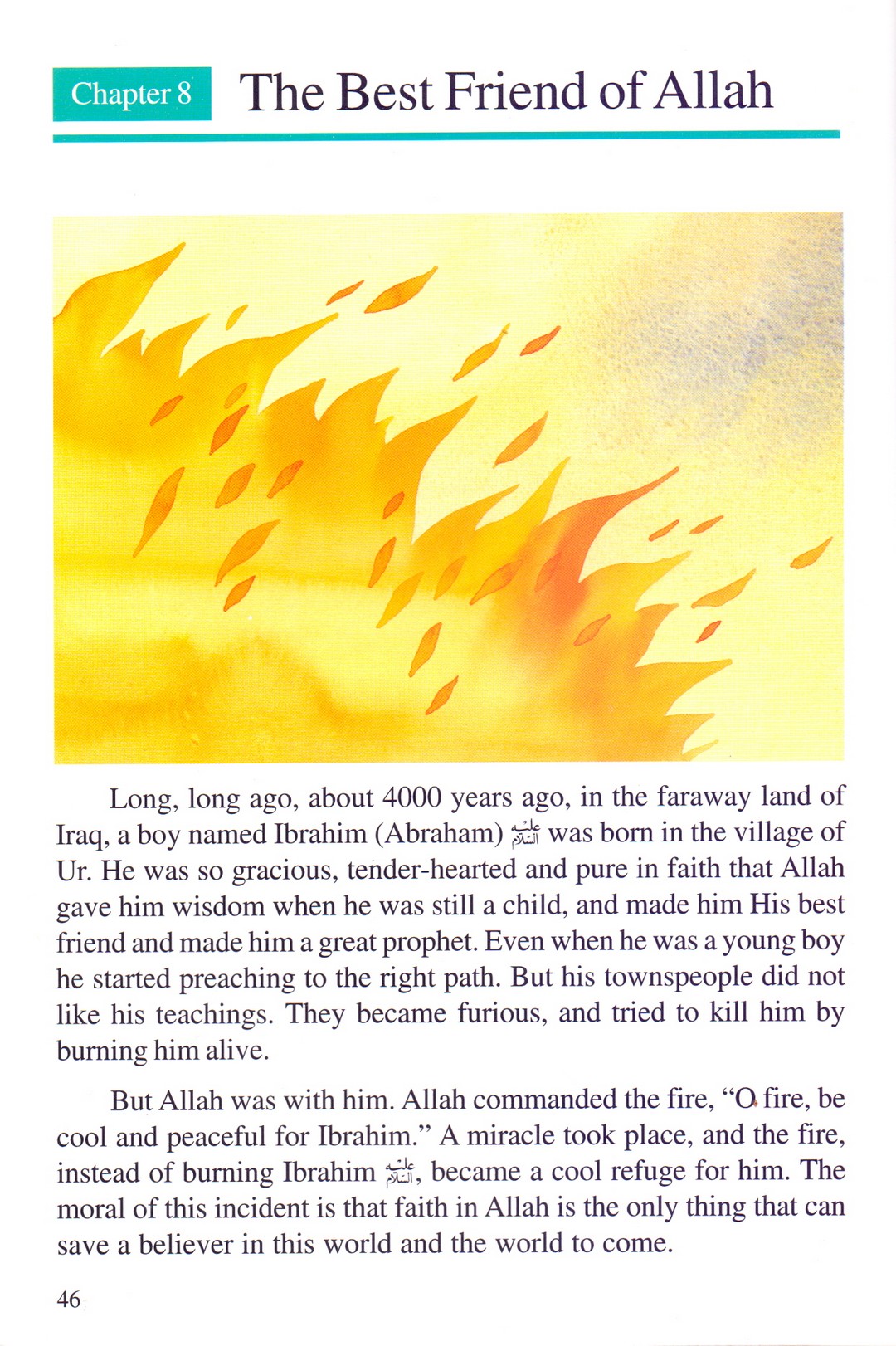 Chapter 8 The Best Friend of Allah

Long, long ago, about 4000 years ago, in the faraway land of Iraq, a boy named Ibrahim (Abraham) عليه السلام was born in the village of Ur. He was so gracious, tender-hearted and pure in faith that Allah gave him wisdom when he was still a child, and made him His best friend and made him a great prophet. Even when he was a young boy he started preaching to the right path. But his townspeople did not like his teachings. They became furious, and tried to kill him by burning him alive.

But Allah was with him. Allah commanded the fire, "O fire, be cool and peaceful for Ibrahim." A miracle took place, and the fire, instead of burning Ibrahim عليه السلام, became a cool refuge for him. The moral of this incident is that faith in Allah is the only thing that can save a believer in this world and the world to come.

46